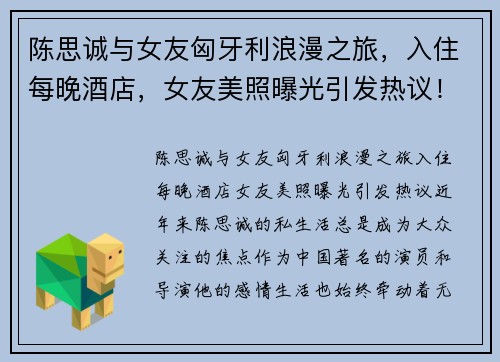 陈思诚与女友匈牙利浪漫之旅，入住每晚酒店，女友美照曝光引发热议！

陈思诚与女友匈牙利浪漫之旅入住每晚酒店女友美照曝光引发热议近年来陈思诚的私生活总是成为大众关注的焦点作为中国著名的演员和导演他的感情生活也始终牵动着无